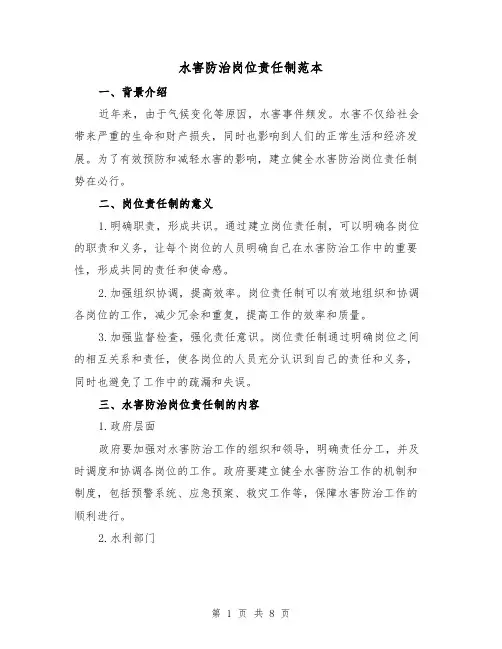 水害防治岗位责任制范本

一、背景介绍

近年来，由于气候变化等原因，水害事件频发。水害不仅给社会带来严重的生命和财产损失，同时也影响到人们的正常生活和经济发展。为了有效预防和减轻水害的影响，建立健全水害防治岗位责任制势在必行。

二、岗位责任制的意义

1.明确职责，形成共识。通过建立岗位责任制，可以明确各岗位的职责和义务，让每个岗位的人员明确自己在水害防治工作中的重要性，形成共同的责任和使命感。

2.加强组织协调，提高效率。岗位责任制可以有效地组织和协调各岗位的工作，减少冗余和重复，提高工作的效率和质量。

3.加强监督检查，强化责任意识。岗位责任制通过明确岗位之间的相互关系和责任，使各岗位的人员充分认识到自己的责任和义务，同时也避免了工作中的疏漏和失误。

三、水害防治岗位责任制的内容

1.政府层面

政府要加强对水害防治工作的组织和领导，明确责任分工，并及时调度和协调各岗位的工作。政府要建立健全水害防治工作的机制和制度，包括预警系统、应急预案、救灾工作等，保障水害防治工作的顺利进行。

2.水利部门

第 1 页 共 8 页